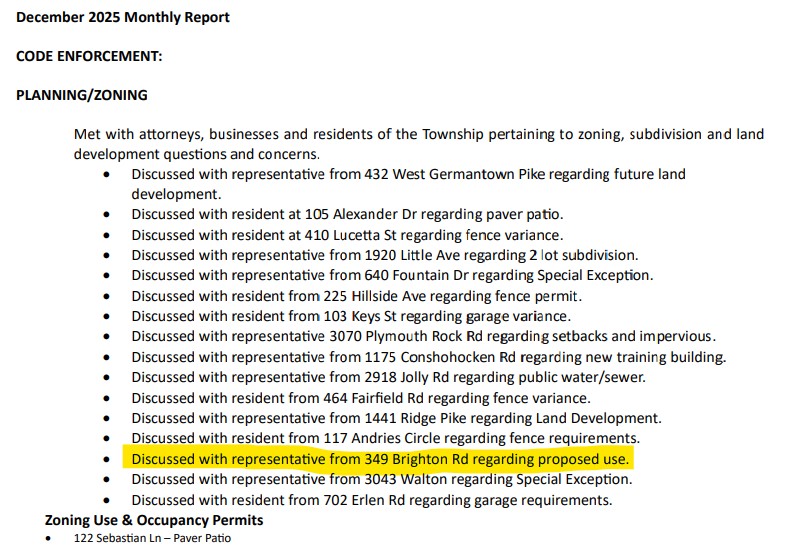 December 2025 Monthly Report

CODE ENFORCEMENT:

PLANNING/ZONING

Met with attorneys, businesses and residents of the Township pertaining to zoning, subdivision and land development questions and concerns.

• Discussed with representative from 432 West Germantown Pike regarding future land development.
• Discussed with resident at 105 Alexander Dr regarding paver patio.
• Discussed with resident at 410 Lucetta St regarding fence variance.
• Discussed with representative from 1920 Little Ave regarding 2 lot subdivision.
• Discussed with representative from 640 Fountain Dr regarding Special Exception.
• Discussed with resident from 225 Hillside Ave regarding fence permit.
• Discussed with resident from 103 Keys St regarding garage variance.
• Discussed with representative 3070 Plymouth Rock Rd regarding setbacks and impervious.
• Discussed with representative from 1175 Conshohocken Rd regarding new training building.
• Discussed with representative from 2918 Jolly Rd regarding public water/sewer.
• Discussed with resident from 464 Fairfield Rd regarding fence variance.
• Discussed with representative from 1441 Ridge Pike regarding Land Development.
• Discussed with resident from 117 Andries Circle regarding fence requirements.
• Discussed with representative from 349 Brighton Rd regarding proposed use.
• Discussed with representative from 3043 Walton regarding Special Exception.
• Discussed with resident from 702 Erlen Rd regarding garage requirements.

Zoning Use & Occupancy Permits
• 122 Sebastian Ln – Paver Patio